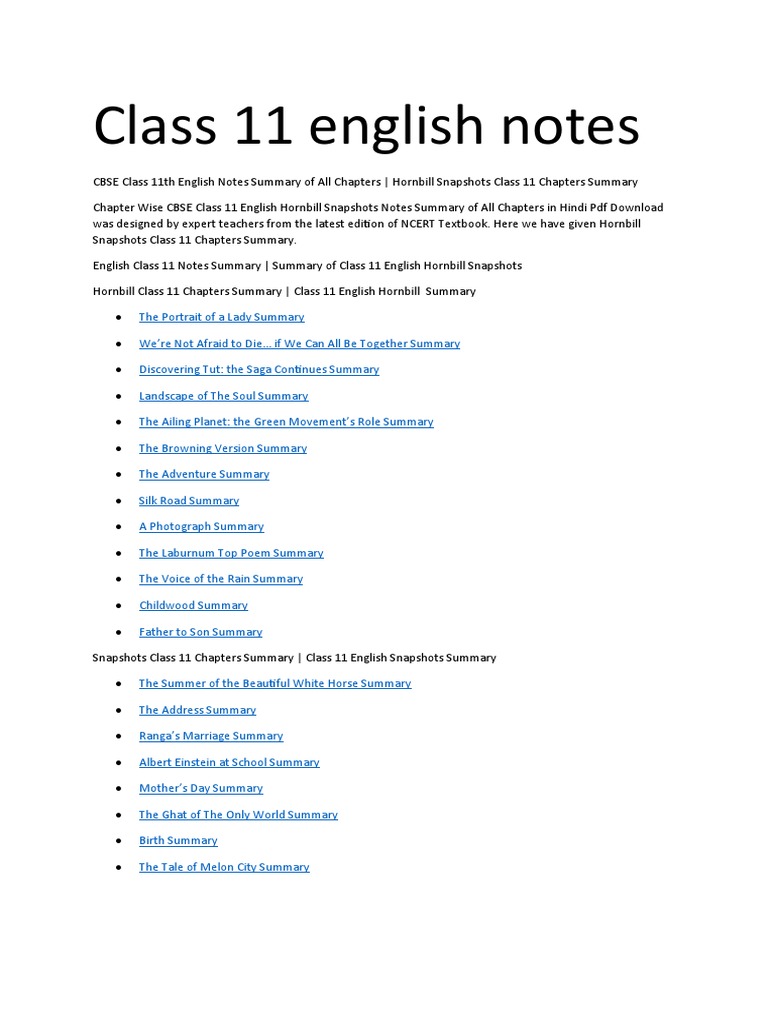 Class 11 english notes

CBSE Class 11th English Notes Summary of All Chapters | Hornbill Snapshots Class 11 Chapters Summary

Chapter Wise CBSE Class 11 English Hornbill Snapshots Notes Summary of All Chapters in Hindi Pdf Download was designed by expert teachers from the latest edition of NCERT Textbook. Here we have given Hornbill Snapshots Class 11 Chapters Summary.

English Class 11 Notes Summary | Summary of Class 11 English Hornbill Snapshots

Hornbill Class 11 Chapters Summary | Class 11 English Hornbill Summary

- The Portrait of a Lady Summary
- We're Not Afraid to Die… if We Can All Be Together Summary
- Discovering Tut: the Saga Continues Summary
- Landscape of The Soul Summary
- The Ailing Planet: the Green Movement's Role Summary
- The Browning Version Summary
- The Adventure Summary
- Silk Road Summary
- A Photograph Summary
- The Laburnum Top Poem Summary
- The Voice of the Rain Summary
- Childwood Summary
- Father to Son Summary

Snapshots Class 11 Chapters Summary | Class 11 English Snapshots Summary

- The Summer of the Beautiful White Horse Summary
- The Address Summary
- Ranga's Marriage Summary
- Albert Einstein at School Summary
- Mother's Day Summary
- The Ghat of The Only World Summary
- Birth Summary
- The Tale of Melon City Summary